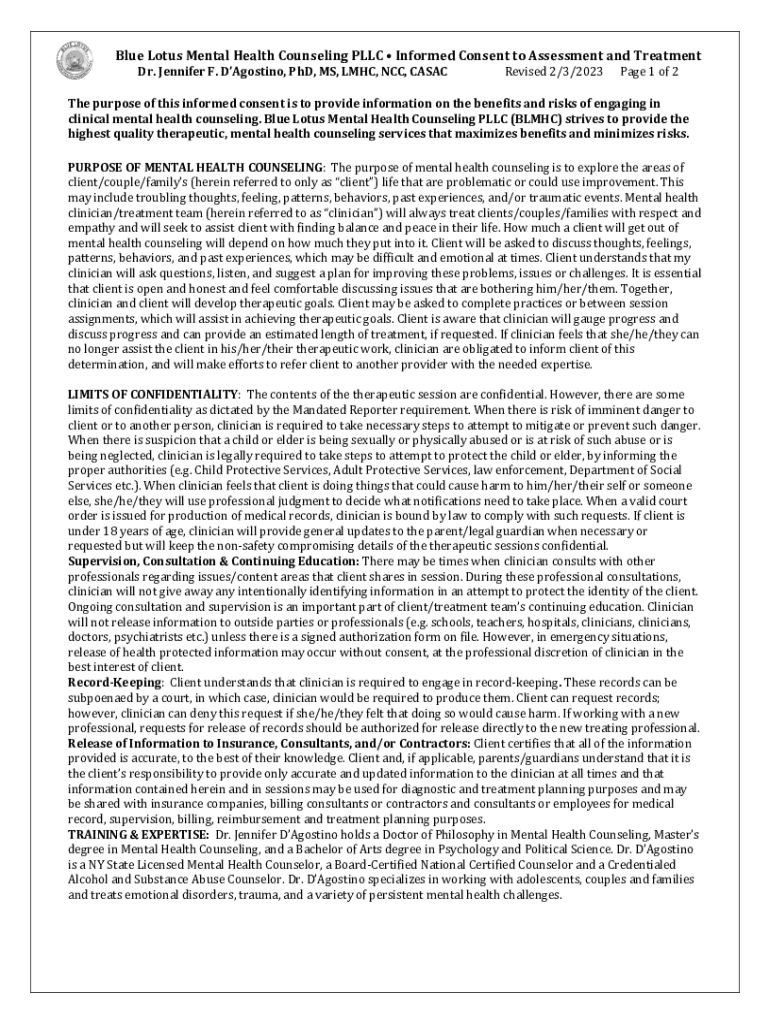 Blue Lotus Mental Health Counseling PLLC • Informed Consent to Assessment and Treatment
Dr. Jennifer F. D'Agostino, PhD, MS, LMHC, NCC, CASAC Revised 2/3/2023 Page 1 of 2

The purpose of this informed consent is to provide information on the benefits and risks of engaging in clinical mental health counseling. Blue Lotus Mental Health Counseling PLLC (BLMHC) strives to provide the highest quality therapeutic, mental health counseling services that maximizes benefits and minimizes risks.

PURPOSE OF MENTAL HEALTH COUNSELING: The purpose of mental health counseling is to explore the areas of client/couple/family's (herein referred to only as "client") life that are problematic or could use improvement. This may include troubling thoughts, feeling, patterns, behaviors, past experiences, and/or traumatic events. Mental health clinician/treatment team (herein referred to as "clinician") will always treat clients/couples/families with respect and empathy and will seek to assist client with finding balance and peace in their life. How much a client will get out of mental health counseling will depend on how much they put into it. Client will be asked to discuss thoughts, feelings, patterns, behaviors, and past experiences, which may be difficult and emotional at times. Client understands that my clinician will ask questions, listen, and suggest a plan for improving these problems, issues or challenges. It is essential that client is open and honest and feel comfortable discussing issues that are bothering him/her/them. Together, clinician and client will develop therapeutic goals. Client may be asked to complete practices or between session assignments, which will assist in achieving therapeutic goals. Client is aware that clinician will gauge progress and discuss progress and can provide an estimated length of treatment, if requested. If clinician feels that she/he/they can no longer assist the client in his/her/their therapeutic work, clinician are obligated to inform client of this determination, and will make efforts to refer client to another provider with the needed expertise.

LIMITS OF CONFIDENTIALITY: The contents of the therapeutic session are confidential. However, there are some limits of confidentiality as dictated by the Mandated Reporter requirement. When there is risk of imminent danger to client or to another person, clinician is required to take necessary steps to attempt to mitigate or prevent such danger. When there is suspicion that a child or elder is being sexually or physically abused or is at risk of such abuse or is being neglected, clinician is legally required to take steps to attempt to protect the child or elder, by informing the proper authorities (e.g. Child Protective Services, Adult Protective Services, law enforcement, Department of Social Services etc.). When clinician feels that client is doing things that could cause harm to him/her/their self or someone else, she/he/they will use professional judgment to decide what notifications need to take place. When a valid court order is issued for production of medical records, clinician is bound by law to comply with such requests. If client is under 18 years of age, clinician will provide general updates to the parent/legal guardian when necessary or requested but will keep the non-safety compromising details of the therapeutic sessions confidential.
Supervision, Consultation & Continuing Education: There may be times when clinician consults with other professionals regarding issues/content areas that client shares in session. During these professional consultations, clinician will not give away any intentionally identifying information in an attempt to protect the identity of the client. Ongoing consultation and supervision is an important part of client/treatment team's continuing education. Clinician will not release information to outside parties or professionals (e.g. schools, teachers, hospitals, clinicians, clinicians, doctors, psychiatrists etc.) unless there is a signed authorization form on file. However, in emergency situations, release of health protected information may occur without consent, at the professional discretion of clinician in the best interest of client.
Record-Keeping: Client understands that clinician is required to engage in record-keeping. These records can be subpoenaed by a court, in which case, clinician would be required to produce them. Client can request records; however, clinician can deny this request if she/he/they felt that doing so would cause harm. If working with a new professional, requests for release of records should be authorized for release directly to the new treating professional.
Release of Information to Insurance, Consultants, and/or Contractors: Client certifies that all of the information provided is accurate, to the best of their knowledge. Client and, if applicable, parents/guardians understand that it is the client's responsibility to provide only accurate and updated information to the clinician at all times and that information contained herein and in sessions may be used for diagnostic and treatment planning purposes and may be shared with insurance companies, billing consultants or contractors and consultants or employees for medical record, supervision, billing, reimbursement and treatment planning purposes.
TRAINING & EXPERTISE: Dr. Jennifer D'Agostino holds a Doctor of Philosophy in Mental Health Counseling, Master's degree in Mental Health Counseling, and a Bachelor of Arts degree in Psychology and Political Science. Dr. D'Agostino is a NY State Licensed Mental Health Counselor, a Board-Certified National Certified Counselor and a Credentialed Alcohol and Substance Abuse Counselor. Dr. D'Agostino specializes in working with adolescents, couples and families and treats emotional disorders, trauma, and a variety of persistent mental health challenges.